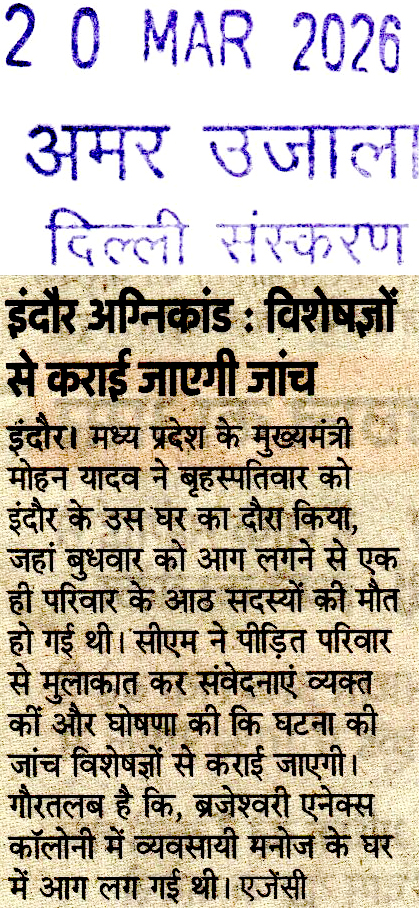 20 MAR 2026

अमर उजाला

दिल्ली संस्करण

इंदौर अग्निकांड : विशेषज्ञों से कराई जाएगी जांच

इंदौर। मध्य प्रदेश के मुख्यमंत्री मोहन यादव ने बृहस्पतिवार को इंदौर के उस घर का दौरा किया, जहां बुधवार को आग लगने से एक ही परिवार के आठ सदस्यों की मौत हो गई थी। सीएम ने पीड़ित परिवार से मुलाकात कर संवेदनाएं व्यक्त कीं और घोषणा की कि घटना की जांच विशेषज्ञों से कराई जाएगी। गौरतलब है कि, ब्रजेश्वरी एनेक्स कॉलोनी में व्यवसायी मनोज के घर में आग लग गई थी। एजेंसी